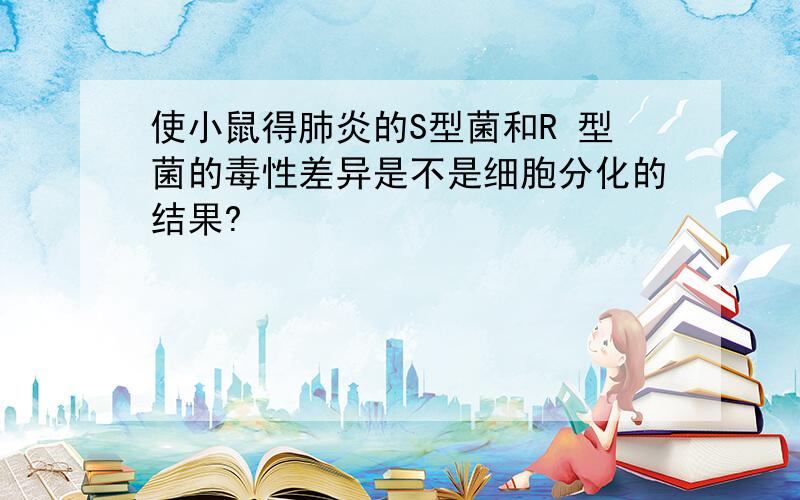 使小鼠得肺炎的S型菌和R 型菌的毒性差异是不是细胞分化的结果?